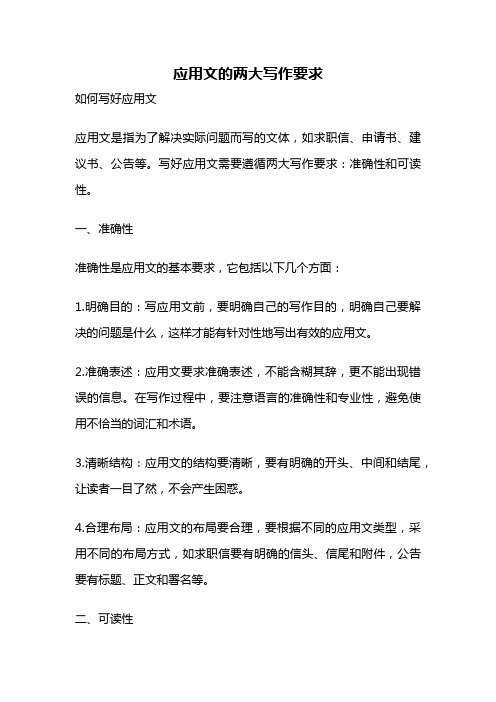 应用文的两大写作要求

如何写好应用文

应用文是指为了解决实际问题而写的文体，如求职信、申请书、建议书、公告等。写好应用文需要遵循两大写作要求：准确性和可读性。

一、准确性

准确性是应用文的基本要求，它包括以下几个方面：

1.明确目的：写应用文前，要明确自己的写作目的，明确自己要解决的问题是什么，这样才能有针对性地写出有效的应用文。

2.准确表述：应用文要求准确表述，不能含糊其辞，更不能出现错误的信息。在写作过程中，要注意语言的准确性和专业性，避免使用不恰当的词汇和术语。

3.清晰结构：应用文的结构要清晰，要有明确的开头、中间和结尾，让读者一目了然，不会产生困惑。

4.合理布局：应用文的布局要合理，要根据不同的应用文类型，采用不同的布局方式，如求职信要有明确的信头、信尾和附件，公告要有标题、正文和署名等。

二、可读性